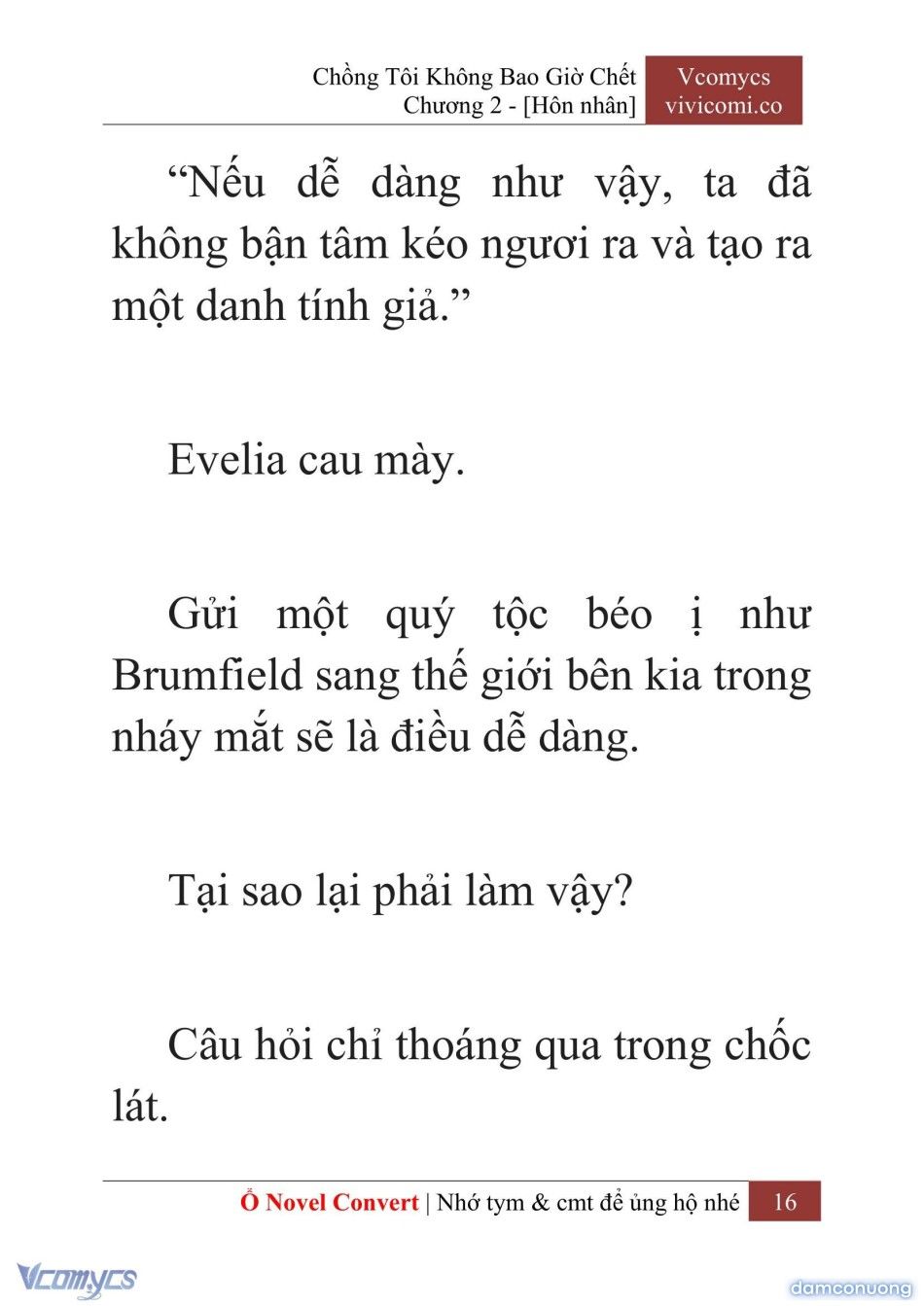 Chồng Tôi Không Bao Giờ Chết
Chương 2 - [Hôn nhân]

Vcomycs
vivicomi.co

“Nếu dễ dàng như vậy, ta đã không bận tâm kéo ngươi ra và tạo ra một danh tính giả.”

Evelia cau mày.

Gửi một quý tộc béo ị như Brumfield sang thế giới bên kia trong nháy mắt sẽ là điều dễ dàng.

Tại sao lại phải làm vậy?

Câu hỏi chỉ thoáng qua trong chốc lát.

Ổ Novel Convert | Nhớ tym & cmt để ủng hộ nhé 16

Vcomycs

damconuong